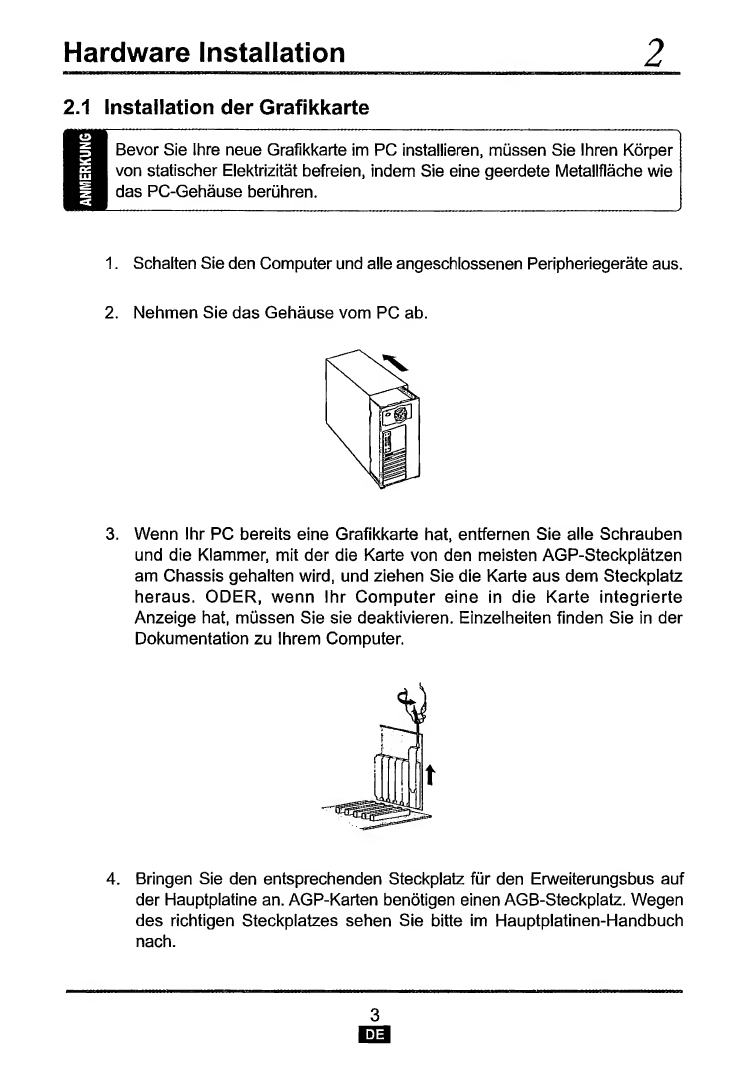 Hardware Installation 2

2.1 Installation der Grafikkarte

ANMERKUNG

Bevor Sie Ihre neue Grafikkarte im PC installieren, müssen Sie Ihren Körper von statischer Elektrizität befreien, indem Sie eine geerdete Metallfläche wie das PC-Gehäuse berühren.

1. Schalten Sie den Computer und alle angeschlossenen Peripheriegeräte aus.

2. Nehmen Sie das Gehäuse vom PC ab.

3. Wenn Ihr PC bereits eine Grafikkarte hat, entfernen Sie alle Schrauben und die Klammer, mit der die Karte von den meisten AGP-Steckplätzen am Chassis gehalten wird, und ziehen Sie die Karte aus dem Steckplatz heraus. ODER, wenn Ihr Computer eine in die Karte integrierte Anzeige hat, müssen Sie sie deaktivieren. Einzelheiten finden Sie in der Dokumentation zu Ihrem Computer.

4. Bringen Sie den entsprechenden Steckplatz für den Erweiterungsbus auf der Hauptplatine an. AGP-Karten benötigen einen AGB-Steckplatz. Wegen des richtigen Steckplatzes sehen Sie bitte im Hauptplatinen-Handbuch nach.

3
DE